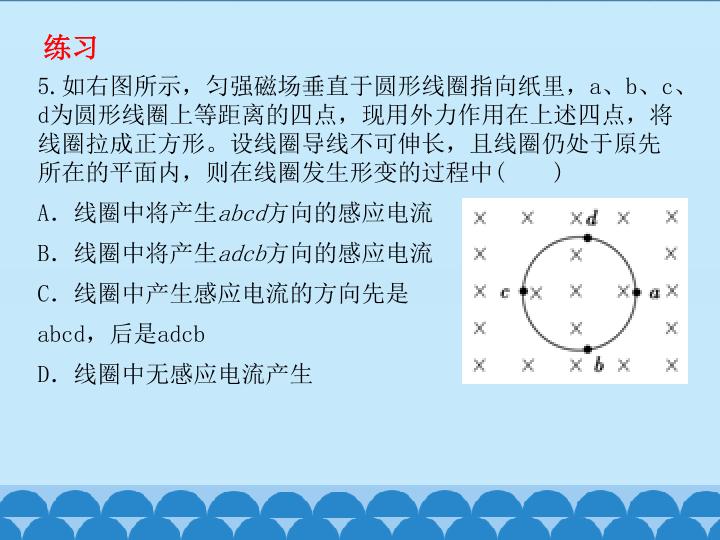 练习

5.如右图所示，匀强磁场垂直于圆形线圈指向纸里，a、b、c、d为圆形线圈上等距离的四点，现用外力作用在上述四点，将线圈拉成正方形。设线圈导线不可伸长，且线圈仍处于原先所在的平面内，则在线圈发生形变的过程中(　　)

A．线圈中将产生abcd方向的感应电流

B．线圈中将产生adcb方向的感应电流

C．线圈中产生感应电流的方向先是abcd，后是adcb

D．线圈中无感应电流产生

d
c
a
b